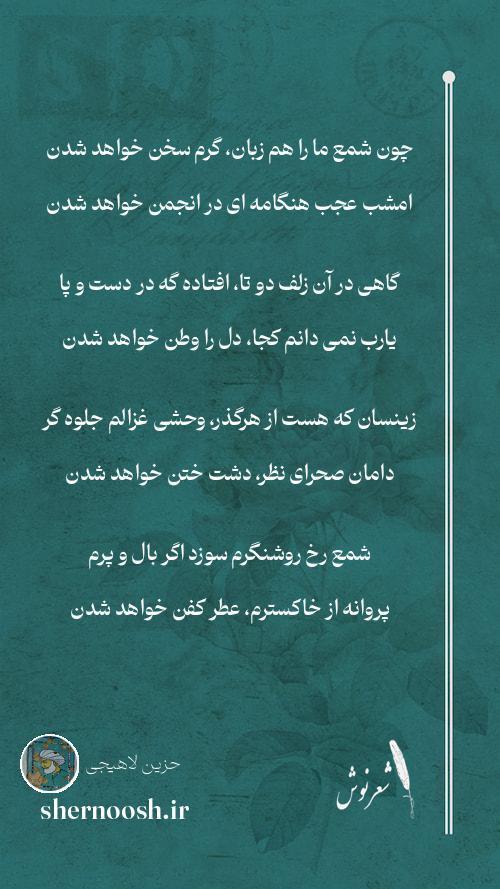 چون شمع ما را هم زبان، گرم سخن خواهد شدن
امشب عجب هنگامه ای در انجمن خواهد شدن

گاهی در آن زلف دو تا، افتاده گه در دست و پا
یارب نمی دانم کجا، دل را وطن خواهد شدن

زینسان که هست از هرگذر، وحشی غزالم جلوه گر
دامان صحرای نظر، دشت ختن خواهد شدن

شمع رخ روشنگرم سوزد اگر بال و پرم
پروانه از خاکسترم، عطر کفن خواهد شدن

حزین لاهیجی
shernoosh.ir
شعرنوش